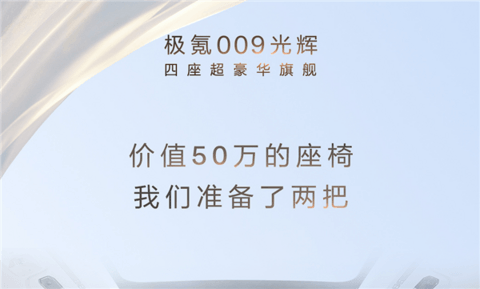 极氪009光辉
四座超豪华旗舰

价值50万的座椅
我们准备了两把